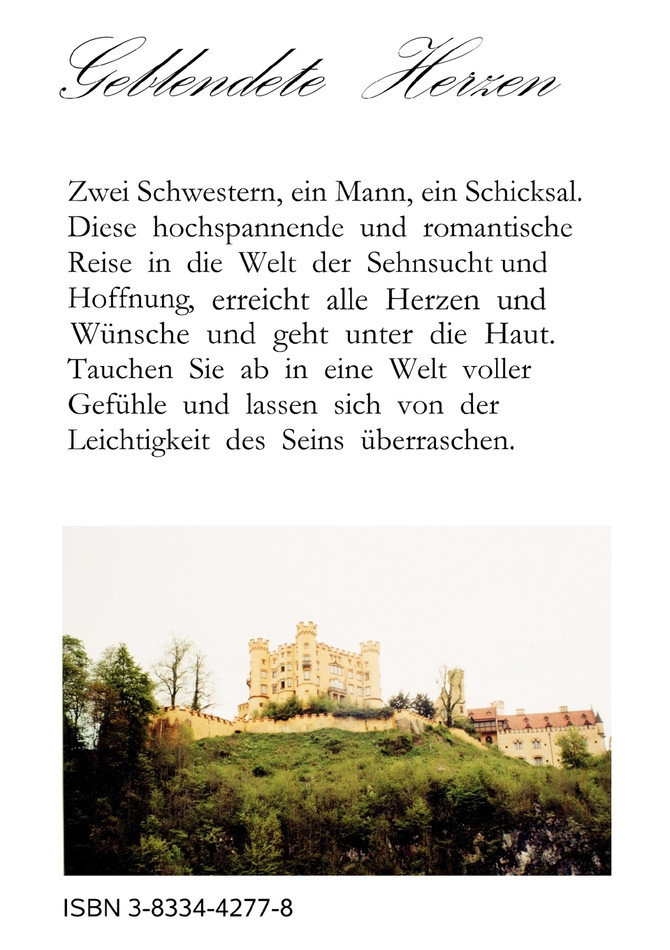 Geblendete Herzen

Zwei Schwestern, ein Mann, ein Schicksal. Diese hochspannende und romantische Reise in die Welt der Sehnsucht und Hoffnung, erreicht alle Herzen und Wünsche und geht unter die Haut. Tauchen Sie ab in eine Welt voller Gefühle und lassen sich von der Leichtigkeit des Seins überraschen.

ISBN 3-8334-4277-8